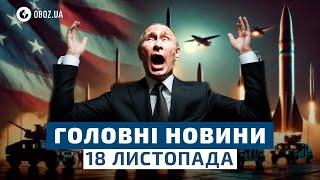 OBOZ.UA

ГОЛОВНІ НОВИНИ
18 ЛИСТОПАДА